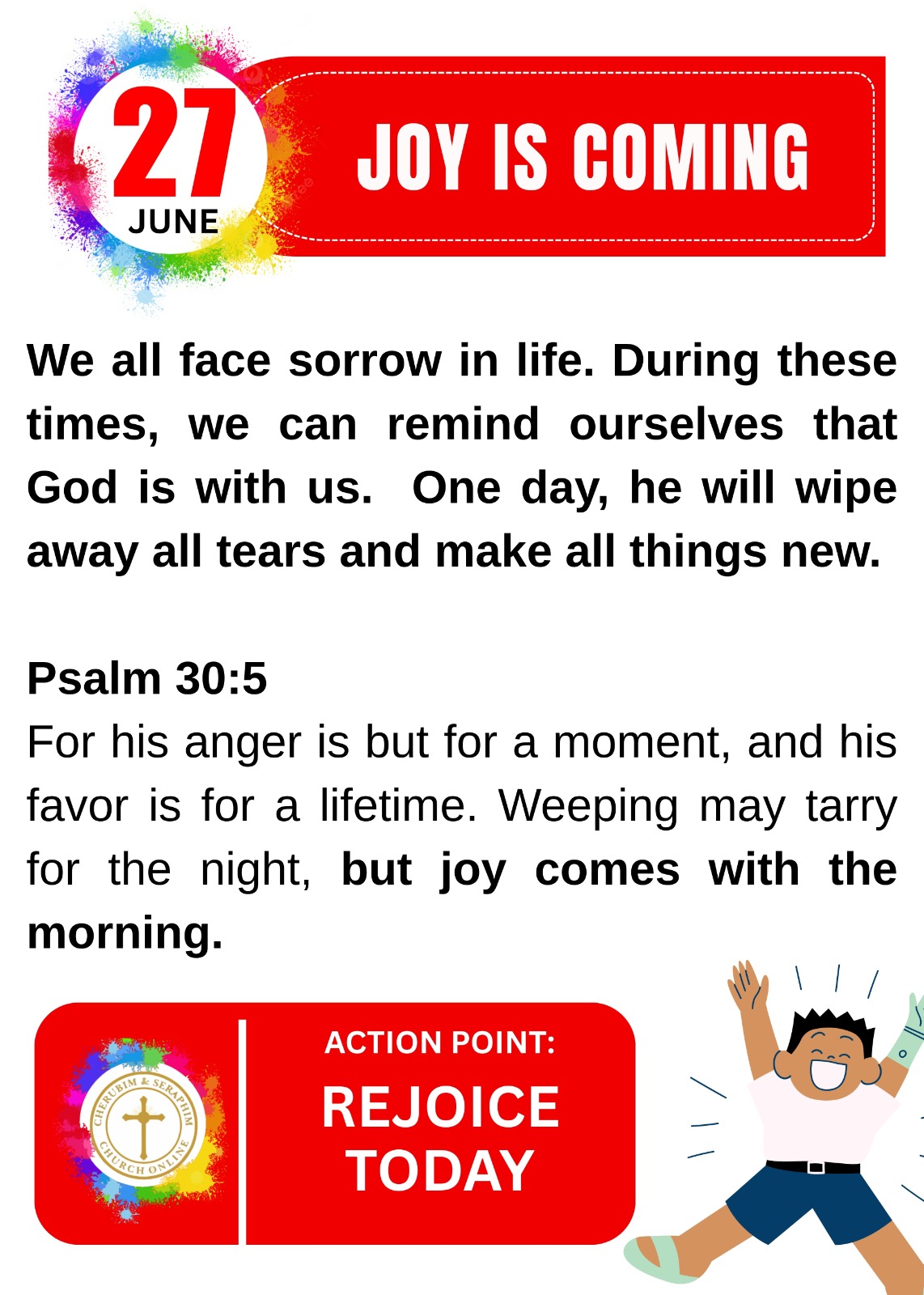 27
JUNE

JOY IS COMING

We all face sorrow in life. During these times, we can remind ourselves that God is with us. One day, he will wipe away all tears and make all things new.

Psalm 30:5
For his anger is but for a moment, and his favor is for a lifetime. Weeping may tarry for the night, but joy comes with the morning.

CHERUBIM & SERAPHIM CHURCH ONLINE

ACTION POINT:
REJOICE TODAY